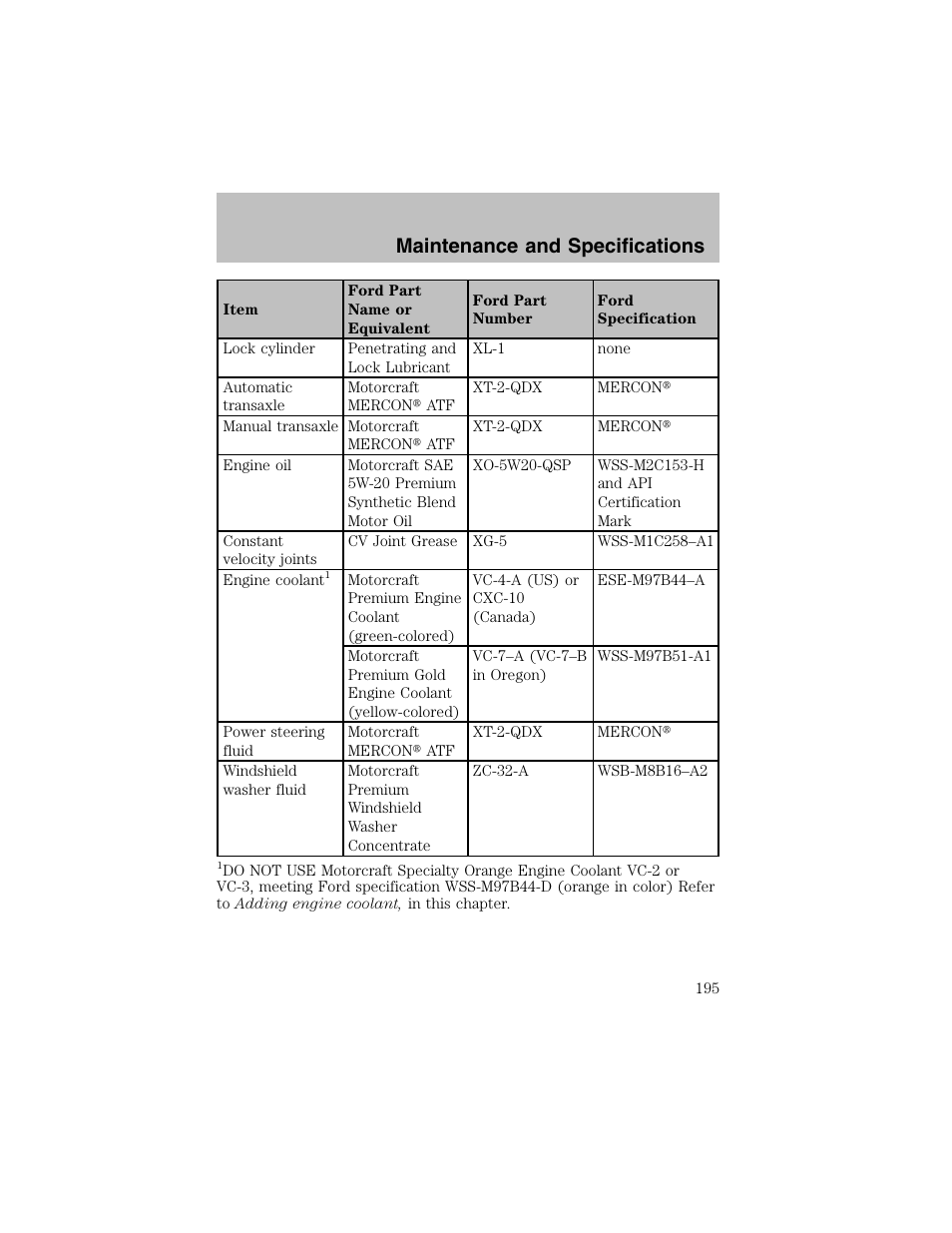 Maintenance and Specifications

| Item | Ford Part Name or Equivalent | Ford Part Number | Ford Specification |
|---|---|---|---|
| Lock cylinder | Penetrating and Lock Lubricant | XL-1 | none |
| Automatic transaxle | Motorcraft MERCON® ATF | XT-2-QDX | MERCON® |
| Manual transaxle | Motorcraft MERCON® ATF | XT-2-QDX | MERCON® |
| Engine oil | Motorcraft SAE 5W-20 Premium Synthetic Blend Motor Oil | XO-5W20-QSP | WSS-M2C153-H and API Certification Mark |
| Constant velocity joints | CV Joint Grease | XG-5 | WSS-M1C258–A1 |
| Engine coolant$^1$ | Motorcraft Premium Engine Coolant (green-colored) | VC-4-A (US) or CXC-10 (Canada) | ESE-M97B44–A |
| | Motorcraft Premium Gold Engine Coolant (yellow-colored) | VC-7–A (VC-7–B in Oregon) | WSS-M97B51-A1 |
| Power steering fluid | Motorcraft MERCON® ATF | XT-2-QDX | MERCON® |
| Windshield washer fluid | Motorcraft Premium Windshield Washer Concentrate | ZC-32-A | WSB-M8B16–A2 |

$^1$DO NOT USE Motorcraft Specialty Orange Engine Coolant VC-2 or VC-3, meeting Ford specification WSS-M97B44-D (orange in color) Refer to Adding engine coolant, in this chapter.

195